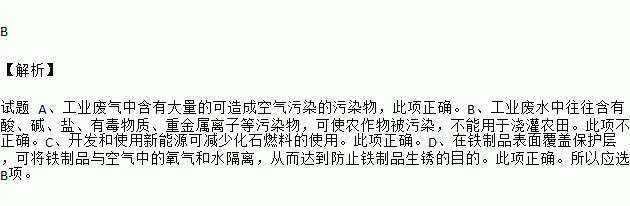 B

【解析】

试题 A、工业废气中含有大量的可造成空气污染的污染物，此项正确。B、工业废水中往往含有酸、碱、盐、有毒物质、重金属离子等污染物，可使农作物被污染，不能用于浇灌农田。此项不正确。C、开发和使用新能源可减少化石燃料的使用。此项正确。D、在铁制品表面覆盖保护层，可将铁制品与空气中的氧气和水隔离，从而达到防止铁制品生锈的目的。此项正确。所以应选B项。